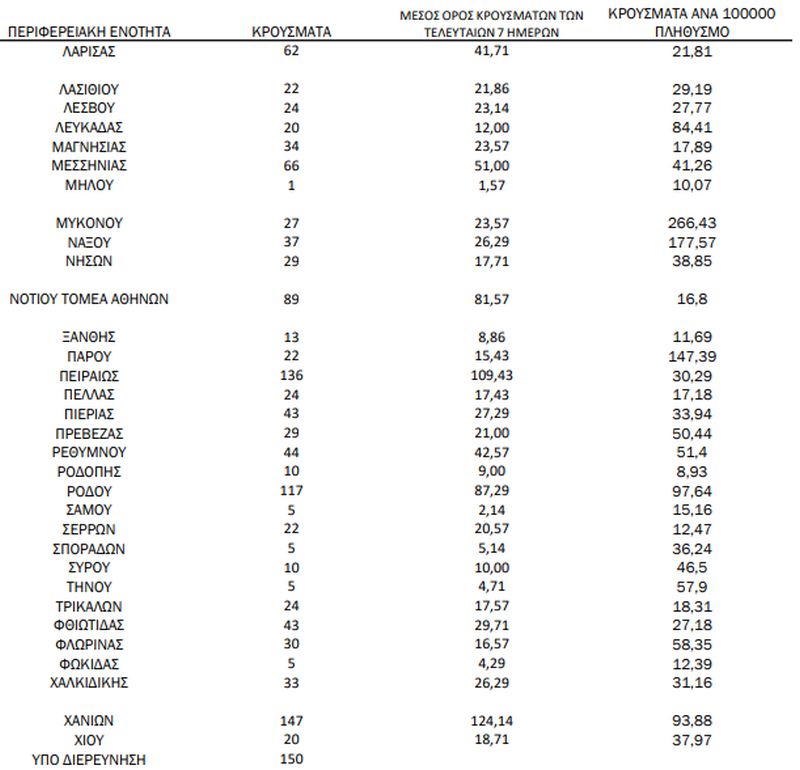 | ΠΕΡΙΦΕΡΕΙΑΚΗ ΕΝΟΤΗΤΑ | ΚΡΟΥΣΜΑΤΑ | ΜΕΣΟΣ ΟΡΟΣ ΚΡΟΥΣΜΑΤΩΝ ΤΩΝ ΤΕΛΕΥΤΑΙΩΝ 7 ΗΜΕΡΩΝ | ΚΡΟΥΣΜΑΤΑ ΑΝΑ 100000 ΠΛΗΘΥΣΜΟ |
|---|---|---|---|
| ΛΑΡΙΣΑΣ | 62 | 41,71 | 21,81 |
| ΛΑΣΙΘΙΟΥ | 22 | 21,86 | 29,19 |
| ΛΕΣΒΟΥ | 24 | 23,14 | 27,77 |
| ΛΕΥΚΑΔΑΣ | 20 | 12,00 | 84,41 |
| ΜΑΓΝΗΣΙΑΣ | 34 | 23,57 | 17,89 |
| ΜΕΣΣΗΝΙΑΣ | 66 | 51,00 | 41,26 |
| ΜΗΛΟΥ | 1 | 1,57 | 10,07 |
| ΜΥΚΟΝΟΥ | 27 | 23,57 | 266,43 |
| ΝΑΞΟΥ | 37 | 26,29 | 177,57 |
| ΝΗΣΩΝ | 29 | 17,71 | 38,85 |
| ΝΟΤΙΟΥ ΤΟΜΕΑ ΑΘΗΝΩΝ | 89 | 81,57 | 16,8 |
| ΞΑΝΘΗΣ | 13 | 8,86 | 11,69 |
| ΠΑΡΟΥ | 22 | 15,43 | 147,39 |
| ΠΕΙΡΑΙΩΣ | 136 | 109,43 | 30,29 |
| ΠΕΛΛΑΣ | 24 | 17,43 | 17,18 |
| ΠΙΕΡΙΑΣ | 43 | 27,29 | 33,94 |
| ΠΡΕΒΕΖΑΣ | 29 | 21,00 | 50,44 |
| ΡΕΘΥΜΝΟΥ | 44 | 42,57 | 51,4 |
| ΡΟΔΟΠΗΣ | 10 | 9,00 | 8,93 |
| ΡΟΔΟΥ | 117 | 87,29 | 97,64 |
| ΣΑΜΟΥ | 5 | 2,14 | 15,16 |
| ΣΕΡΡΩΝ | 22 | 20,57 | 12,47 |
| ΣΠΟΡΑΔΩΝ | 5 | 5,14 | 36,24 |
| ΣΥΡΟΥ | 10 | 10,00 | 46,5 |
| ΤΗΝΟΥ | 5 | 4,71 | 57,9 |
| ΤΡΙΚΑΛΩΝ | 24 | 17,57 | 18,31 |
| ΦΘΙΩΤΙΔΑΣ | 43 | 29,71 | 27,18 |
| ΦΛΩΡΙΝΑΣ | 30 | 16,57 | 58,35 |
| ΦΩΚΙΔΑΣ | 5 | 4,29 | 12,39 |
| ΧΑΛΚΙΔΙΚΗΣ | 33 | 26,29 | 31,16 |
| ΧΑΝΙΩΝ | 147 | 124,14 | 93,88 |
| ΧΙΟΥ | 20 | 18,71 | 37,97 |
| ΥΠΟ ΔΙΕΡΕΥΝΗΣΗ | 150 | | |